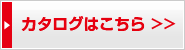 カタログはこちら >>